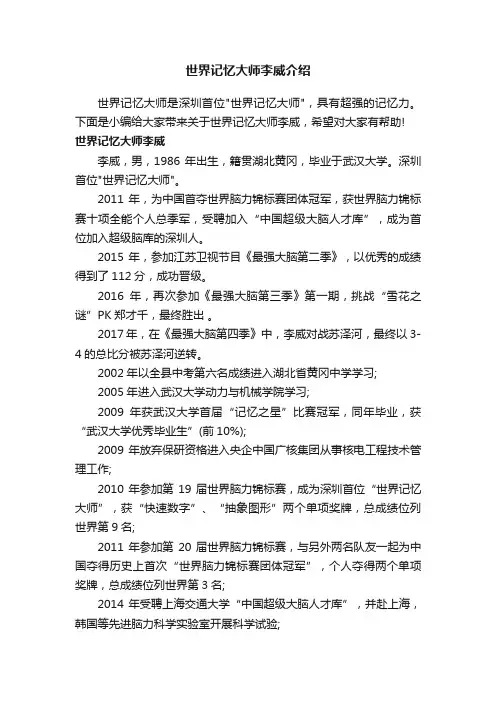 世界记忆大师李威介绍

世界记忆大师是深圳首位"世界记忆大师"，具有超强的记忆力。下面是小编给大家带来关于世界记忆大师李威，希望对大家有帮助!

世界记忆大师李威

李威，男，1986 年出生，籍贯湖北黄冈，毕业于武汉大学。深圳首位"世界记忆大师"。

2011 年，为中国首夺世界脑力锦标赛团体冠军，获世界脑力锦标赛十项全能个人总季军，受聘加入“中国超级大脑人才库”，成为首位加入超级脑库的深圳人。

2015 年，参加江苏卫视节目《最强大脑第二季》，以优秀的成绩得到了 112 分，成功晋级。

2016 年，再次参加《最强大脑第三季》第一期，挑战“雪花之谜”PK 郑才千，最终胜出 。

2017 年，在《最强大脑第四季》中，李威对战苏泽河，最终以 3-4 的总比分被苏泽河逆转。

2002 年以全县中考第六名成绩进入湖北省黄冈中学学习;

2005 年进入武汉大学动力与机械学院学习;

2009 年获武汉大学首届“记忆之星”比赛冠军，同年毕业，获“武汉大学优秀毕业生”(前 10%);

2009 年放弃保研资格进入央企中国广核集团从事核电工程技术管理工作;

2010 年参加第 19 届世界脑力锦标赛，成为深圳首位“世界记忆大师”，获“快速数字”、“抽象图形”两个单项奖牌，总成绩位列世界第 9 名;

2011 年参加第 20 届世界脑力锦标赛，与另外两名队友一起为中国夺得历史上首次“世界脑力锦标赛团体冠军”，个人夺得两个单项奖牌，总成绩位列世界第 3 名;

2014 年受聘上海交通大学“中国超级大脑人才库”，并赴上海，韩国等先进脑力科学实验室开展科学试验;